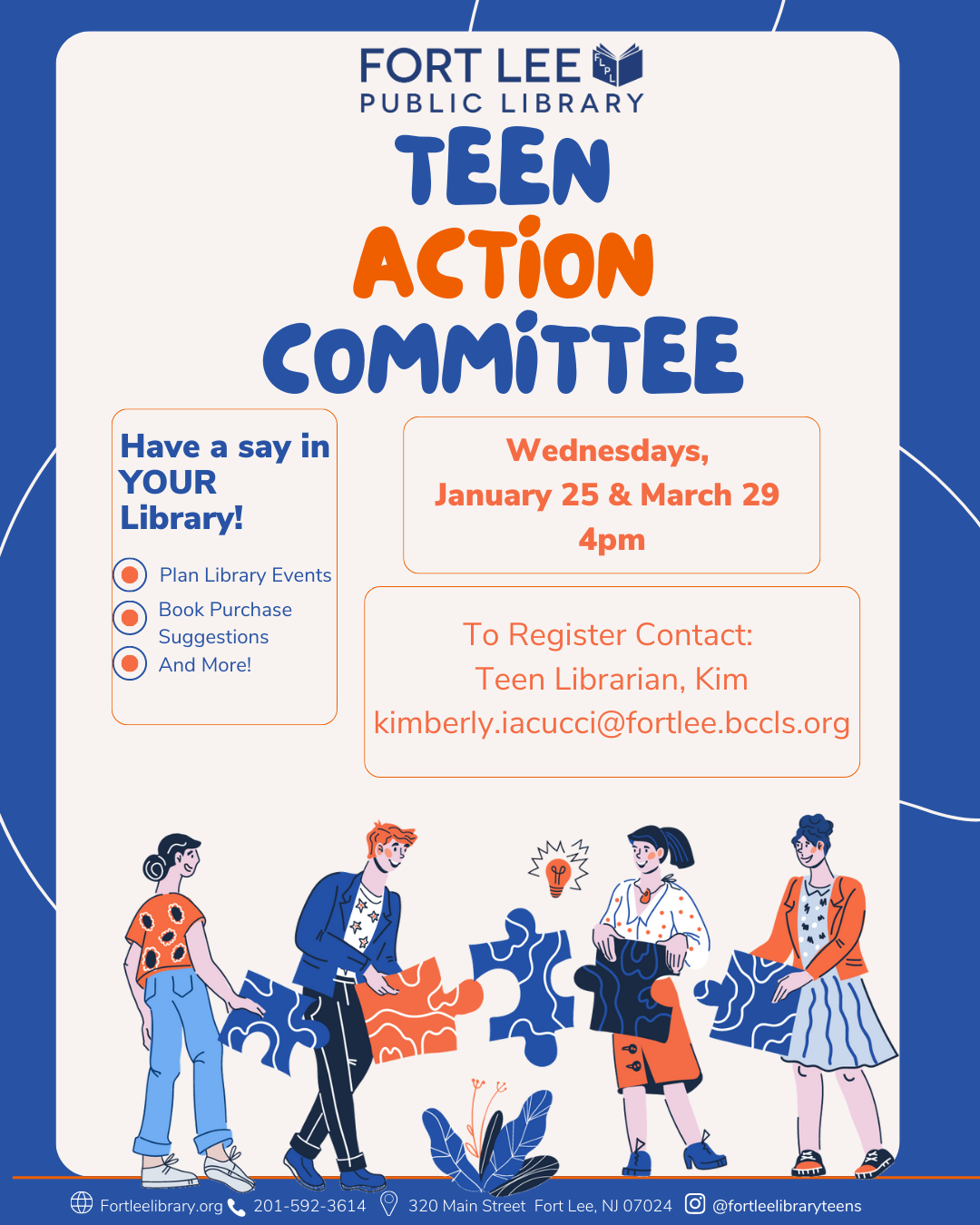 FORT LEE
FLPL
PUBLIC LIBRARY

TEEN
ACTION
COMMITTEE

Have a say in YOUR Library!

Plan Library Events
Book Purchase Suggestions
And More!

Wednesdays,
January 25 & March 29
4pm

To Register Contact:
Teen Librarian, Kim
kimberly.iacucci@fortlee.bccls.org

Fortleelibrary.org 201-592-3614 320 Main Street Fort Lee, NJ 07024 @fortleelibraryteens